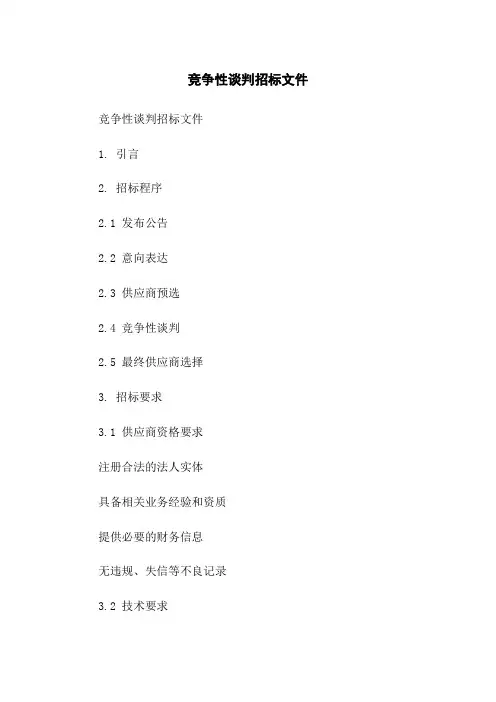 竞争性谈判招标文件

竞争性谈判招标文件

1. 引言

2. 招标程序

2.1 发布公告

2.2 意向表达

2.3 供应商预选

2.4 竞争性谈判

2.5 最终供应商选择

3. 招标要求

3.1 供应商资格要求

注册合法的法人实体

具备相关业务经验和资质

提供必要的财务信息

无违规、失信等不良记录

3.2 技术要求